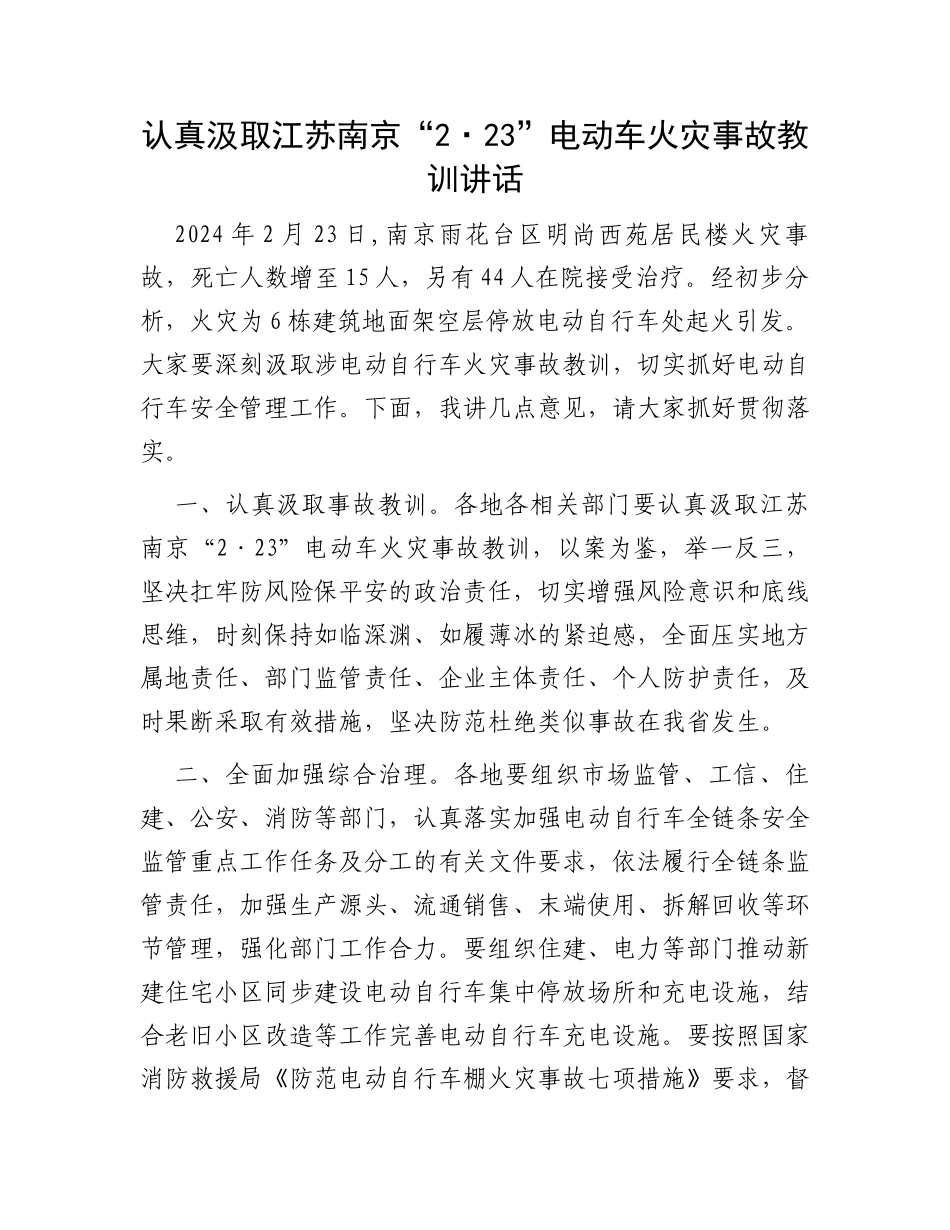 认真汲取江苏南京“2·23”电动车火灾事故教训讲话

2024年2月23日，南京雨花台区明尚西苑居民楼火灾事故，死亡人数增至15人，另有44人在院接受治疗。经初步分析，火灾为6栋建筑地面架空层停放电动自行车处起火引发。大家要深刻汲取涉电动自行车火灾事故教训，切实抓好电动自行车安全管理工作。下面，我讲几点意见，请大家抓好贯彻落实。

一、认真汲取事故教训。各地各相关部门要认真汲取江苏南京“2·23”电动车火灾事故教训，以案为鉴，举一反三，坚决扛牢防风险保平安的政治责任，切实增强风险意识和底线思维，时刻保持如临深渊、如履薄冰的紧迫感，全面压实地方属地责任、部门监管责任、企业主体责任、个人防护责任，及时果断采取有效措施，坚决防范杜绝类似事故在我省发生。

二、全面加强综合治理。各地要组织市场监管、工信、住建、公安、消防等部门，认真落实加强电动自行车全链条安全监管重点工作任务及分工的有关文件要求，依法履行全链条监管责任，加强生产源头、流通销售、末端使用、拆解回收等环节管理，强化部门工作合力。要组织住建、电力等部门推动新建住宅小区同步建设电动自行车集中停放场所和充电设施，结合老旧小区改造等工作完善电动自行车充电设施。要按照国家消防救援局《防范电动自行车棚火灾事故七项措施》要求，督